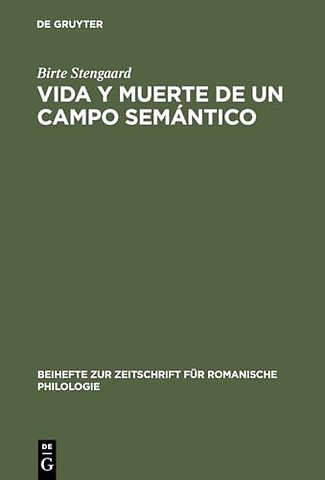 DE GRUYTER

Birte Stengaard

VIDA Y MUERTE DE UN CAMPO SEMÁNTICO

BEIHEFTE ZUR ZEITSCHRIFT FÜR ROMANISCHE PHILOLOGIE

DE
G